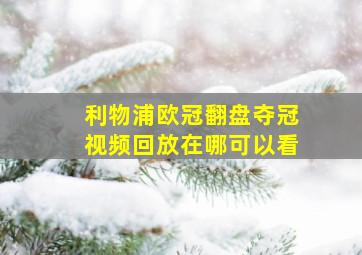 利物浦欧冠翻盘夺冠
视频回放在哪可以看